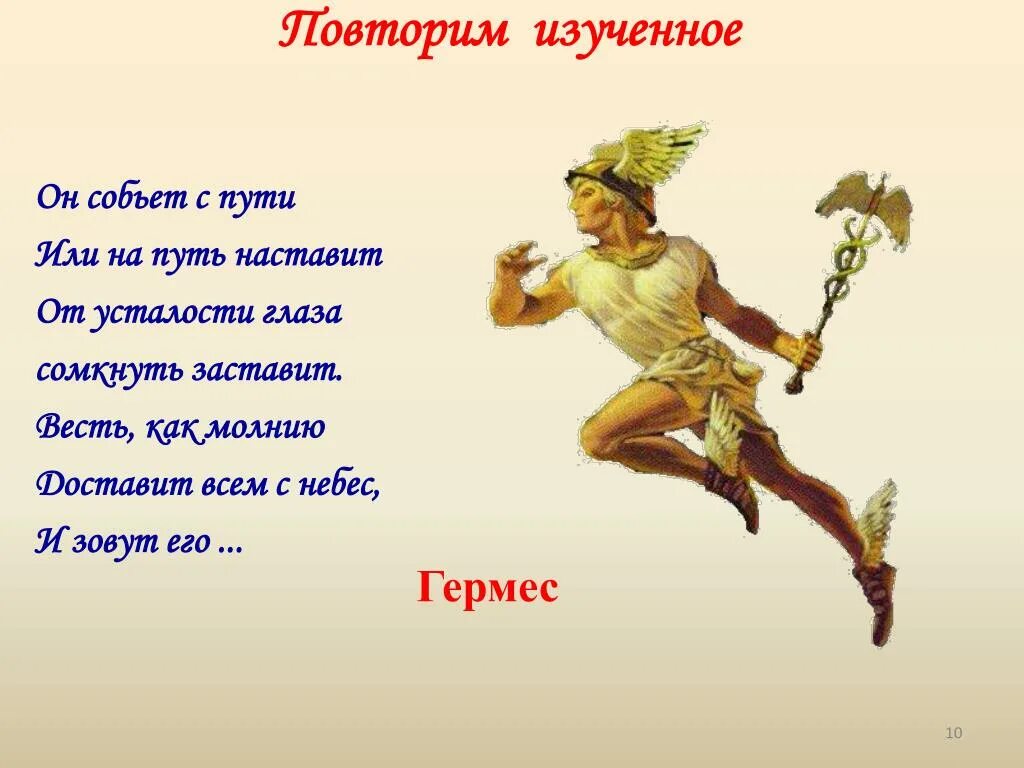 Повторим изученное

Он собьет с пути
Или на путь наставит
От усталости глаза
сомкнуть заставит.
Весть, как молнию
Доставит всем с небес,
И зовут его ...

Гермес

10